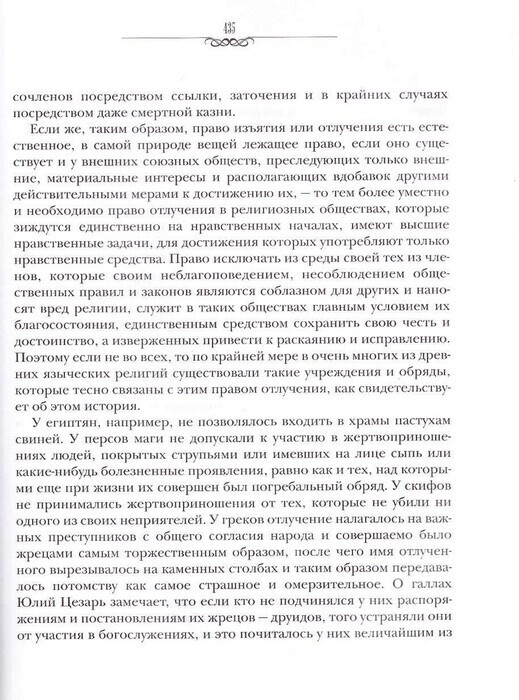 435

сочленов посредством ссылки, заточения и в крайних случаях посредством даже смертной казни.

Если же, таким образом, право изъятия или отлучения есть естественное, в самой природе вещей лежащее право, если оно существует и у внешних союзных обществ, преследующих только внешние, материальные интересы и располагающих вдобавок другими действительными мерами к достижению их, — то тем более уместно и необходимо право отлучения в религиозных обществах, которые зиждутся единственно на нравственных началах, имеют высшие нравственные задачи, для достижения которых употребляют только нравственные средства. Право исключать из среды своей тех из членов, которые своим неблагоповедением, несоблюдением общественных правил и законов являются соблазном для других и наносят вред религии, служит в таких обществах главным условием их благосостояния, единственным средством сохранить свою честь и достоинство, а изверженных привести к раскаянию и исправлению. Поэтому если не во всех, то по крайней мере в очень многих из древних языческих религий существовали такие учреждения и обряды, которые тесно связаны с этим правом отлучения, как свидетельствует об этом история.

У египтян, например, не позволялось входить в храмы пастухам свиней. У персов маги не допускали к участию в жертвоприношениях людей, покрытых струпьями или имевших на лице сыпь или какие-нибудь болезненные проявления, равно как и тех, над которыми еще при жизни их совершен был погребальный обряд. У скифов не принимались жертвоприношения от тех, которые не убили ни одного из своих неприятелей. У греков отлучение налагалось на важных преступников с общего согласия народа и совершаемо было жрецами самым торжественным образом, после чего имя отлученного вырезывалось на каменных столбах и таким образом передавалось потомству как самое страшное и омерзительное. О галлах Юлий Цезарь замечает, что если кто не подчинялся у них распоряжениям и постановлениям их жрецов — друидов, того устраняли они от участия в богослужениях, и это почиталось у них величайшим из